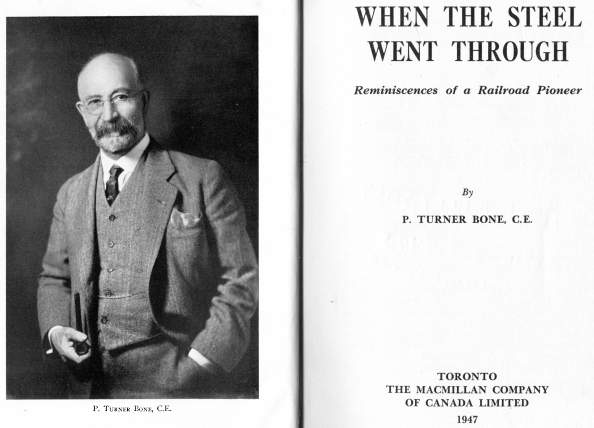 P. Turner Bone, C.E.

WHEN THE STEEL WENT THROUGH

Reminiscences of a Railroad Pioneer

By

P. TURNER BONE, C.E.

TORONTO
THE MACMILLAN COMPANY
OF CANADA LIMITED
1947